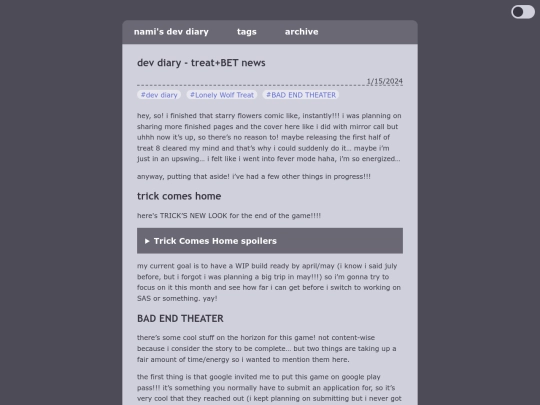 nami's dev diary tags archive

dev diary - treat+BET news

1/15/2024

#dev diary #Lonely Wolf Treat #BAD END THEATER

hey, so! i finished that starry flowers comic like, instantly!!! i was planning on sharing more finished pages and the cover here like i did with mirror call but uhhh now it's up, so there's no reason to! maybe releasing the first half of treat 8 cleared my mind and that's why i could suddenly do it... maybe i'm just in an upswing... i felt like i went into fever mode haha, i'm so energized...

anyway, putting that aside! i've had a few other things in progress!!!

trick comes home

here's TRICK'S NEW LOOK for the end of the game!!!!

▸ Trick Comes Home spoilers

my current goal is to have a WIP build ready by april/may (i know i said july before, but i forgot i was planning a big trip in may!!!) so i'm gonna try to focus on it this month and see how far i can get before i switch to working on SAS or something. yay!

BAD END THEATER

there's some cool stuff on the horizon for this game! not content-wise because i consider the story to be complete... but two things are taking up a fair amount of time/energy so i wanted to mention them here.

the first thing is that google invited me to put this game on google play pass!!! it's something you normally have to submit an application for, so it's very cool that they reached out (i kept planning on submitting but i never got